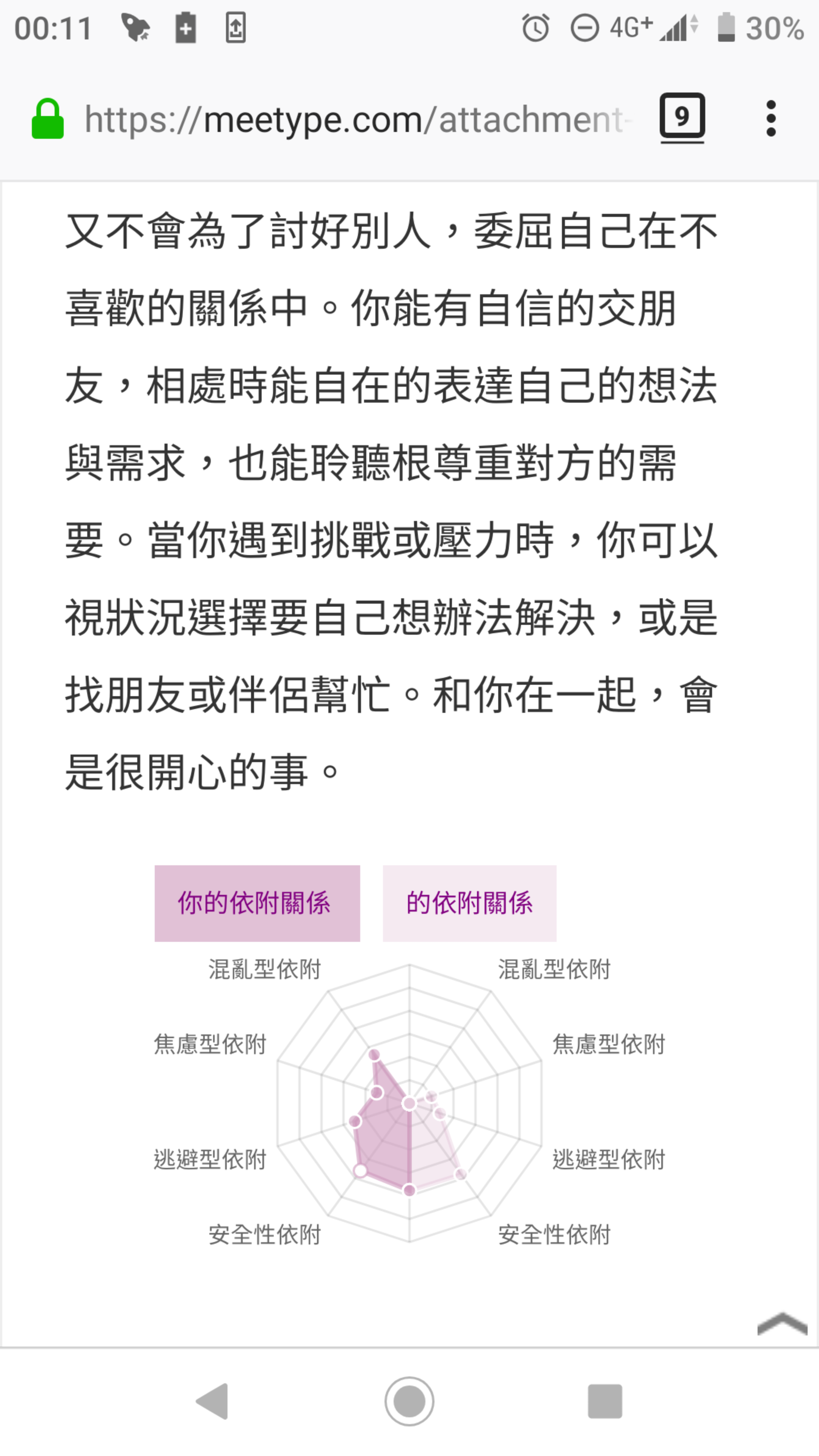 00:11 4G+ 30%

https://meetype.com/attachment- 9

又不會為了討好別人，委屈自己在不喜歡的關係中。你能有自信的交朋友，相處時能自在的表達自己的想法與需求，也能聆聽根尊重對方的需要。當你遇到挑戰或壓力時，你可以視狀況選擇要自己想辦法解決，或是找朋友或伴侶幫忙。和你在一起，會是很開心的事。

你的依附關係

的依附關係

混亂型依附

混亂型依附

焦慮型依附

焦慮型依附

逃避型依附

逃避型依附

安全性依附

安全性依附